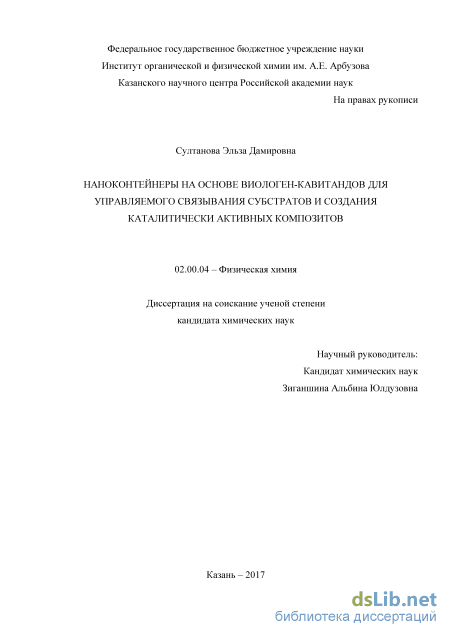 Федеральное государственное бюджетное учреждение науки
Институт органической и физической химии им. А.Е. Арбузова
Казанского научного центра Российской академии наук

На правах рукописи

Султанова Эльза Дамировна

НАНОКОНТЕЙНЕРЫ НА ОСНОВЕ ВИОЛОГЕН-КАВИТАНДОВ ДЛЯ УПРАВЛЯЕМОГО СВЯЗЫВАНИЯ СУБСТРАТОВ И СОЗДАНИЯ КАТАЛИТИЧЕСКИ АКТИВНЫХ КОМПОЗИТОВ

02.00.04 – Физическая химия

Диссертация на соискание ученой степени
кандидата химических наук

Научный руководитель:
Кандидат химических наук
Зиганшина Альбина Юлдузовна

Казань – 2017

dsLib.net
библиотека диссертаций